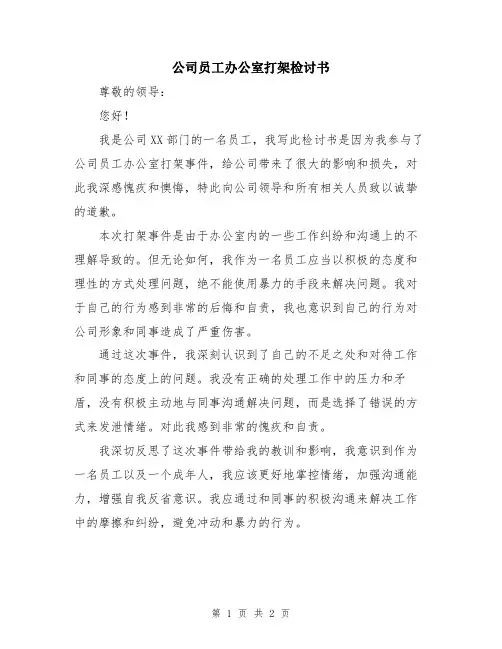 公司员工办公室打架检讨书

尊敬的领导：

您好！

我是公司XX部门的一名员工，我写此检讨书是因为我参与了公司员工办公室打架事件，给公司带来了很大的影响和损失，对此我深感愧疚和懊悔，特此向公司领导和所有相关人员致以诚挚的道歉。

本次打架事件是由于办公室内的一些工作纠纷和沟通上的不理解导致的。但无论如何，我作为一名员工应当以积极的态度和理性的方式处理问题，绝不能使用暴力的手段来解决问题。我对于自己的行为感到非常的后悔和自责，我也意识到自己的行为对公司形象和同事造成了严重伤害。

通过这次事件，我深刻认识到了自己的不足之处和对待工作和同事的态度上的问题。我没有正确的处理工作中的压力和矛盾，没有积极主动地与同事沟通解决问题，而是选择了错误的方式来发泄情绪。对此我感到非常的愧疚和自责。

我深切反思了这次事件带给我的教训和影响，我意识到作为一名员工以及一个成年人，我应该更好地掌控情绪，加强沟通能力，增强自我反省意识。我应通过和同事的积极沟通来解决工作中的摩擦和纠纷，避免冲动和暴力的行为。

第 1 页 共 2 页